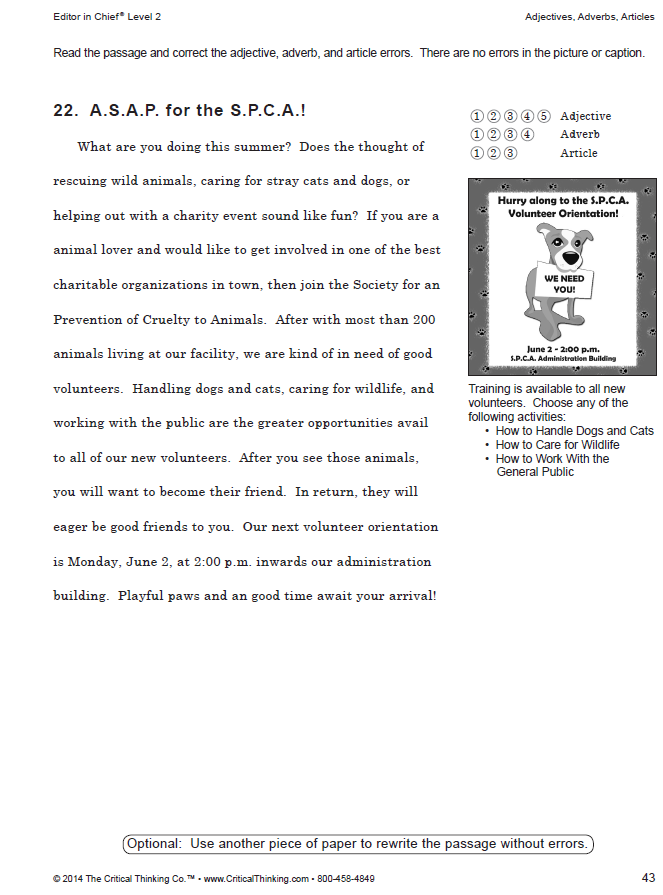 Editor in Chief® Level 2

Adjectives, Adverbs, Articles

Read the passage and correct the adjective, adverb, and article errors. There are no errors in the picture or caption.

22. A.S.A.P. for the S.P.C.A.!

What are you doing this summer? Does the thought of rescuing wild animals, caring for stray cats and dogs, or helping out with a charity event sound like fun? If you are a animal lover and would like to get involved in one of the best charitable organizations in town, then join the Society for an Prevention of Cruelty to Animals. After with most than 200 animals living at our facility, we are kind of in need of good volunteers. Handling dogs and cats, caring for wildlife, and working with the public are the greater opportunities avail to all of our new volunteers. After you see those animals, you will want to become their friend. In return, they will eager be good friends to you. Our next volunteer orientation is Monday, June 2, at 2:00 p.m. inwards our administration building. Playful paws and an good time await your arrival!

①②③④⑤ Adjective
①②③④ Adverb
①②③ Article

Hurry along to the S.P.C.A. Volunteer Orientation!

WE NEED YOU!

June 2 - 2:00 p.m.
S.P.C.A. Administration Building

Training is available to all new volunteers. Choose any of the following activities:
• How to Handle Dogs and Cats
• How to Care for Wildlife
• How to Work With the General Public

Optional: Use another piece of paper to rewrite the passage without errors.

© 2014 The Critical Thinking Co.™ • www.CriticalThinking.com • 800-458-4849

43